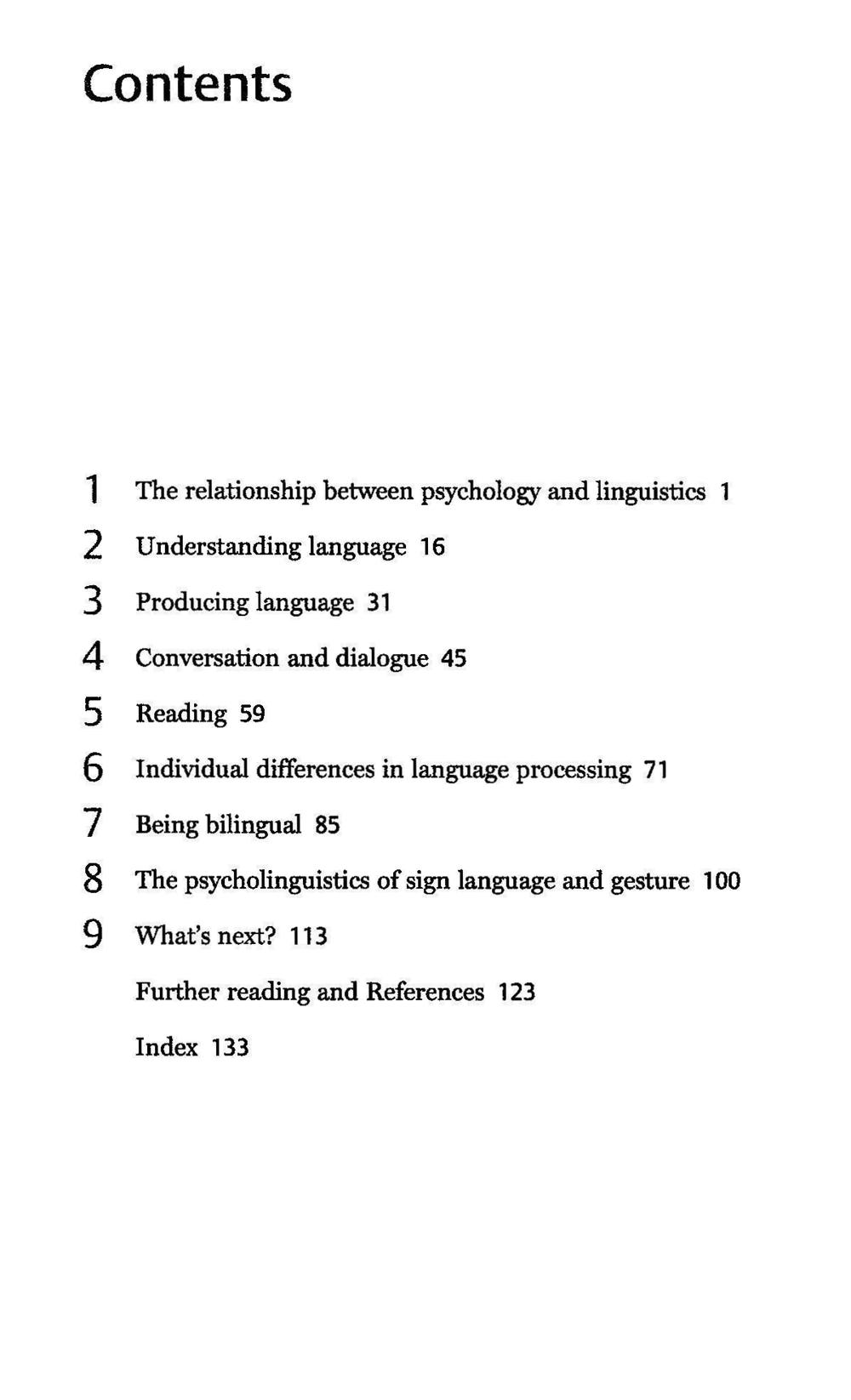 Contents

1 The relationship between psychology and linguistics 1

2 Understanding language 16

3 Producing language 31

4 Conversation and dialogue 45

5 Reading 59

6 Individual differences in language processing 71

7 Being bilingual 85

8 The psycholinguistics of sign language and gesture 100

9 What's next? 113

Further reading and References 123

Index 133